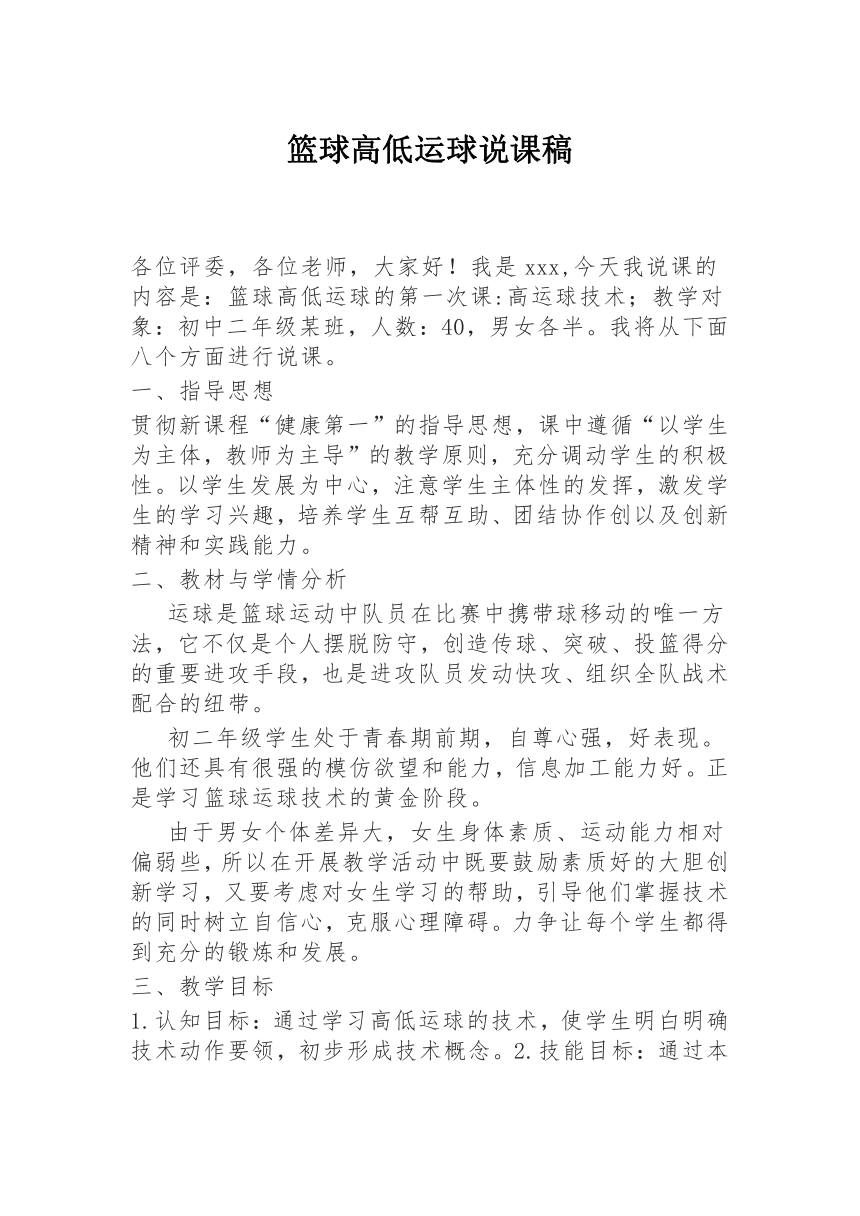 篮球高低运球说课稿

各位评委，各位老师，大家好！我是 xxx,今天我说课的内容是：篮球高低运球的第一次课:高运球技术；教学对象：初中二年级某班，人数：40，男女各半。我将从下面八个方面进行说课。

一、指导思想

贯彻新课程“健康第一”的指导思想，课中遵循“以学生为主体，教师为主导”的教学原则，充分调动学生的积极性。以学生发展为中心，注意学生主体性的发挥，激发学生的学习兴趣，培养学生互帮互助、团结协作创以及创新精神和实践能力。

二、教材与学情分析

运球是篮球运动中队员在比赛中携带球移动的唯一方法，它不仅是个人摆脱防守，创造传球、突破、投篮得分的重要进攻手段，也是进攻队员发动快攻、组织全队战术配合的纽带。

初二年级学生处于青春期前期，自尊心强，好表现。他们还具有很强的模仿欲望和能力，信息加工能力好。正是学习篮球运球技术的黄金阶段。

由于男女个体差异大，女生身体素质、运动能力相对偏弱些，所以在开展教学活动中既要鼓励素质好的大胆创新学习，又要考虑对女生学习的帮助，引导他们掌握技术的同时树立自信心，克服心理障碍。力争让每个学生都得到充分的锻炼和发展。

三、教学目标

1.认知目标：通过学习高低运球的技术，使学生明白明确技术动作要领，初步形成技术概念。2.技能目标：通过本